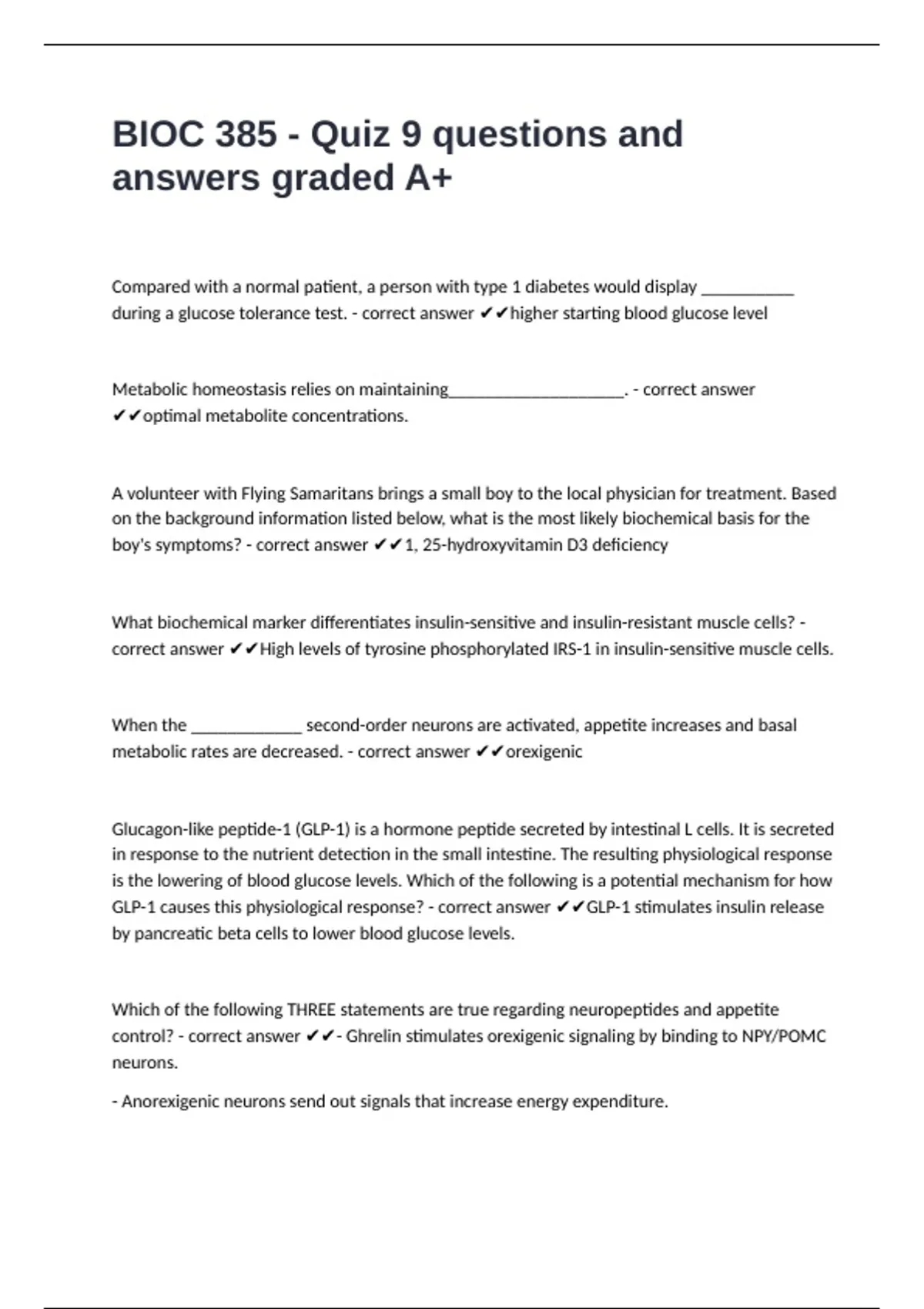 BIOC 385 - Quiz 9 questions and answers graded A+

Compared with a normal patient, a person with type 1 diabetes would display __________ during a glucose tolerance test. - correct answer ✔✔higher starting blood glucose level

Metabolic homeostasis relies on maintaining___________________. - correct answer ✔✔optimal metabolite concentrations.

A volunteer with Flying Samaritans brings a small boy to the local physician for treatment. Based on the background information listed below, what is the most likely biochemical basis for the boy's symptoms? - correct answer ✔✔1, 25-hydroxyvitamin D3 deficiency

What biochemical marker differentiates insulin-sensitive and insulin-resistant muscle cells? - correct answer ✔✔High levels of tyrosine phosphorylated IRS-1 in insulin-sensitive muscle cells.

When the ____________ second-order neurons are activated, appetite increases and basal metabolic rates are decreased. - correct answer ✔✔orexigenic

Glucagon-like peptide-1 (GLP-1) is a hormone peptide secreted by intestinal L cells. It is secreted in response to the nutrient detection in the small intestine. The resulting physiological response is the lowering of blood glucose levels. Which of the following is a potential mechanism for how GLP-1 causes this physiological response? - correct answer ✔✔GLP-1 stimulates insulin release by pancreatic beta cells to lower blood glucose levels.

Which of the following THREE statements are true regarding neuropeptides and appetite control? - correct answer ✔✔- Ghrelin stimulates orexigenic signaling by binding to NPY/POMC neurons.

- Anorexigenic neurons send out signals that increase energy expenditure.